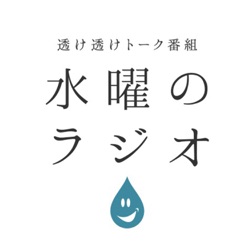 透け透けトーク番組

水曜の
ラジオ